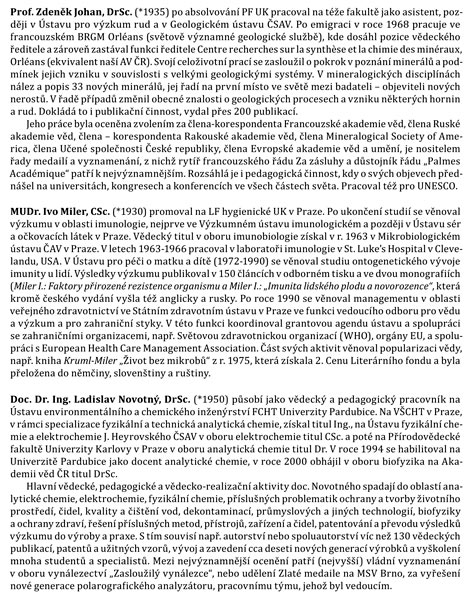 **Prof. Zdeněk Johan, DrSc.** (*1935) po absolvování PF UK pracoval na téže fakultě jako asistent, později v Ústavu pro výzkum rud a v Geologickém ústavu ČSAV. Po emigraci v roce 1968 pracuje ve francouzském BRGM Orléans (světově významné geologické službě), kde dosáhl pozice vědeckého ředitele a zároveň zastával funkci ředitele Centre recherches sur la synthèse et la chimie des minéraux, Orléans (ekvivalent naší AV ČR). Svojí celoživotní prací se zasloužil o pokrok v poznání minerálů a podmínek jejich vzniku v souvislosti s velkými geologickými systémy. V mineralogických disciplínách nález a popis 33 nových minerálů, jej řadí na první místo ve světě mezi badateli – objeviteli nových nerostů. V řadě případů změnil obecné znalosti o geologických procesech a vzniku některých hornin a rud. Dokládá to i publikační činnost, vydal přes 200 publikací.

Jeho práce byla oceněna zvolením za člena-korespondenta Francouzské akademie věd, člena Ruské akademie věd, člena – korespondenta Rakouské akademie věd, člena Mineralogical Society of America, člena Učené společnosti České republiky, člena Evropské akademie věd a umění, je nositelem řady medailí a vyznamenání, z nichž rytíř francouzského řádu Za zásluhy a důstojník řádu „Palmes Académique" patří k nejvýznamnějším. Rozsáhlá je i pedagogická činnost, kdy o svých objevech přednášel na universitách, kongresech a konferencích ve všech částech světa. Pracoval též pro UNESCO.

**MUDr. Ivo Miler, CSc.** (*1930) promoval na LF hygienické UK v Praze. Po ukončení studií se věnoval výzkumu v oblasti imunologie, nejprve ve Výzkumném ústavu imunologickém a později v Ústavu sér a očkovacích látek v Praze. Vědecký titul v oboru imunobiologie získal v r. 1963 v Mikrobiologickém ústavu ČAV v Praze. V letech 1963-1966 pracoval v laboratoři imunologie v St. Luke's Hospital v Clevelandu, USA. V Ústavu pro péči o matku a dítě (1972-1990) se věnoval studiu ontogenetického vývoje imunity u lidí. Výsledky výzkumu publikoval v 150 článcích v odborném tisku a ve dvou monografiích (*Miler I.: Faktory přirozené rezistence organismu a Miler I.: „Imunita lidského plodu a novorozence"*, která kromě českého vydání vyšla též anglicky a rusky. Po roce 1990 se věnoval managementu v oblasti veřejného zdravotnictví ve Státním zdravotním ústavu v Praze ve funkci vedoucího odboru pro vědu a výzkum a pro zahraniční styky. V této funkci koordinoval grantovou agendu ústavu a spolupráci se zahraničními organizacemi, např. Světovou zdravotnickou organizací (WHO), orgány EU, a spolupráci s European Health Care Management Association. Část svých aktivit věnoval popularizaci vědy, např. kniha *Kruml-Miler* „Život bez mikrobů" z r. 1975, která získala 2. Cenu Literárního fondu a byla přeložena do němčiny, slovenštiny a ruštiny.

**Doc. Dr. Ing. Ladislav Novotný, DrSc.** (*1950) působí jako vědecký a pedagogický pracovník na Ústavu environmentálního a chemického inženýrství FCHT Univerzity Pardubice. Na VŠCHT v Praze, v rámci specializace fyzikální a technická analytická chemie, získal titul Ing., na Ústavu fyzikální chemie a elektrochemie J. Heyrovského ČSAV v oboru elektrochemie titul CSc. a poté na Přírodovědecké fakultě Univerzity Karlovy v Praze v oboru analytická chemie titul Dr. V roce 1994 se habilitoval na Univerzitě Pardubice jako docent analytické chemie, v roce 2000 obhájil v oboru biofyzika na Akademii věd ČR titul DrSc.

Hlavní vědecké, pedagogické a vědecko-realizační aktivity doc. Novotného spadají do oblastí analytické chemie, elektrochemie, fyzikální chemie, příslušných problematik ochrany a tvorby životního prostředí, čidel, kvality a čištění vod, dekontaminací, průmyslových a jiných technologií, biofyziky a ochrany zdraví, řešení příslušných metod, přístrojů, zařízení a čidel, patentování a převodu výsledků výzkumu do výroby a praxe. S tím souvisí např. autorství nebo spoluautorství víc než 130 vědeckých publikací, patentů a užitných vzorů, vývoj a zavedení cca deseti nových generací výrobků a vyškolení mnoha studentů a specialistů. Mezi nejvýznamnější ocenění patří (nejvyšší) vládní vyznamenání v oboru vynálezectví „Zasloužilý vynálezce", nebo udělení Zlaté medaile na MSV Brno, za vyřešení nové generace polarografického analyzátoru, pracovnímu týmu, jehož byl vedoucím.